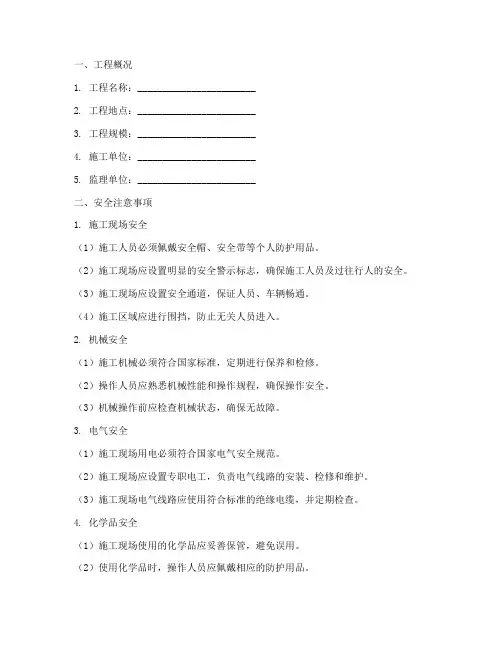 一、工程概况

1. 工程名称：________________________

2. 工程地点：________________________

3. 工程规模：________________________

4. 施工单位：________________________

5. 监理单位：________________________

二、安全注意事项

1. 施工现场安全

（1）施工人员必须佩戴安全帽、安全带等个人防护用品。

（2）施工现场应设置明显的安全警示标志，确保施工人员及过往行人的安全。

（3）施工现场应设置安全通道，保证人员、车辆畅通。

（4）施工区域应进行围挡，防止无关人员进入。

2. 机械安全

（1）施工机械必须符合国家标准，定期进行保养和检修。

（2）操作人员应熟悉机械性能和操作规程，确保操作安全。

（3）机械操作前应检查机械状态，确保无故障。

3. 电气安全

（1）施工现场用电必须符合国家电气安全规范。

（2）施工现场应设置专职电工，负责电气线路的安装、检修和维护。

（3）施工现场电气线路应使用符合标准的绝缘电缆，并定期检查。

4. 化学品安全

（1）施工现场使用的化学品应妥善保管，避免误用。

（2）使用化学品时，操作人员应佩戴相应的防护用品。